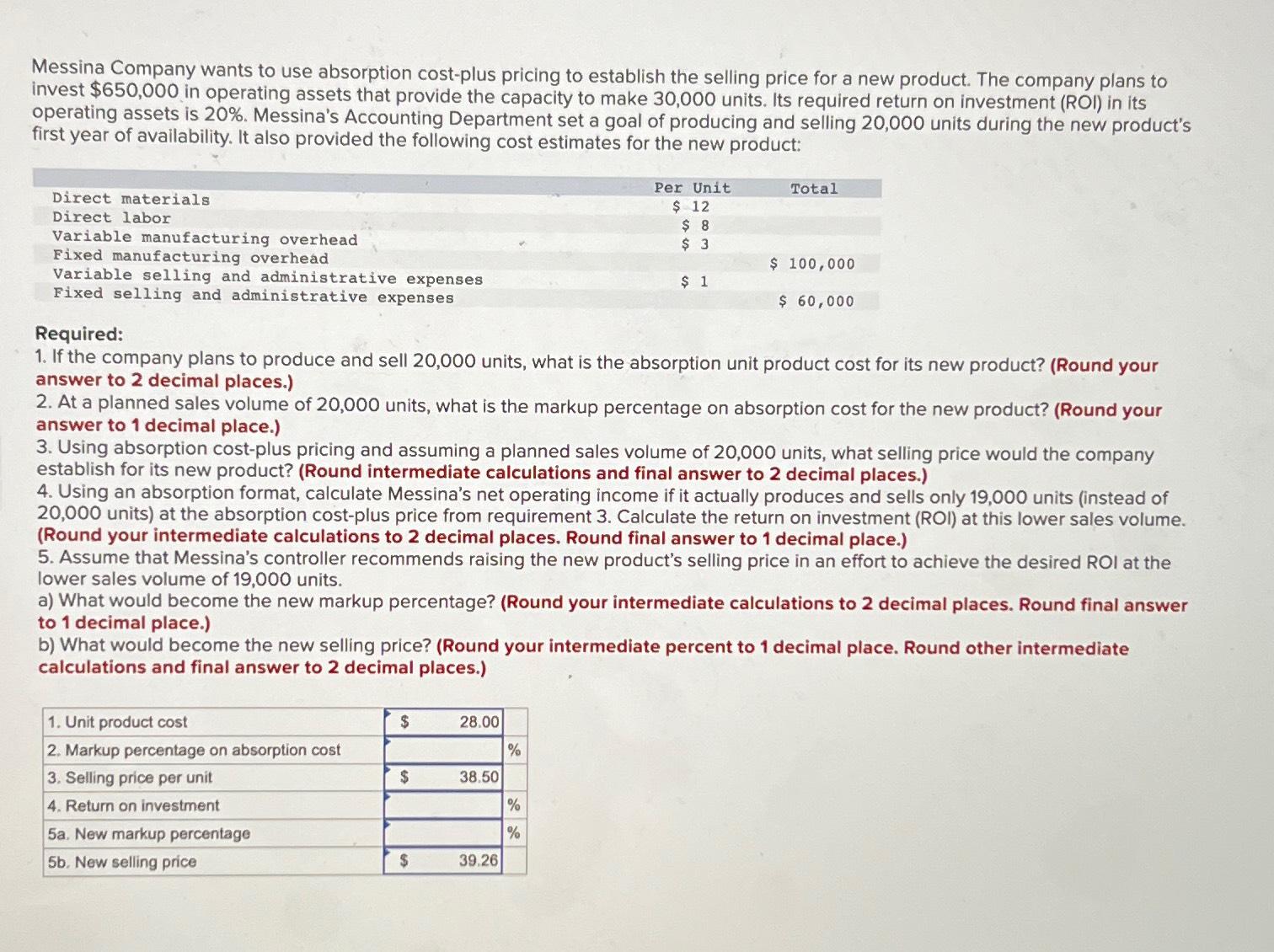 Messina Company wants to use absorption cost-plus pricing to establish the selling price for a new product. The company plans to invest \$650,000 in operating assets that provide the capacity to make 30,000 units. Its required return on investment (ROI) in its operating assets is 20%. Messina's Accounting Department set a goal of producing and selling 20,000 units during the new product's first year of availability. It also provided the following cost estimates for the new product:

| | Per Unit | Total |
|---|---|---|
| Direct materials | \$ 12 | |
| Direct labor | \$ 8 | |
| Variable manufacturing overhead | \$ 3 | |
| Fixed manufacturing overhead | | \$ 100,000 |
| Variable selling and administrative expenses | \$ 1 | |
| Fixed selling and administrative expenses | | \$ 60,000 |

Required:
1. If the company plans to produce and sell 20,000 units, what is the absorption unit product cost for its new product? (Round your answer to 2 decimal places.)
2. At a planned sales volume of 20,000 units, what is the markup percentage on absorption cost for the new product? (Round your answer to 1 decimal place.)
3. Using absorption cost-plus pricing and assuming a planned sales volume of 20,000 units, what selling price would the company establish for its new product? (Round intermediate calculations and final answer to 2 decimal places.)
4. Using an absorption format, calculate Messina's net operating income if it actually produces and sells only 19,000 units (instead of 20,000 units) at the absorption cost-plus price from requirement 3. Calculate the return on investment (ROI) at this lower sales volume. (Round your intermediate calculations to 2 decimal places. Round final answer to 1 decimal place.)
5. Assume that Messina's controller recommends raising the new product's selling price in an effort to achieve the desired ROI at the lower sales volume of 19,000 units.
a) What would become the new markup percentage? (Round your intermediate calculations to 2 decimal places. Round final answer to 1 decimal place.)
b) What would become the new selling price? (Round your intermediate percent to 1 decimal place. Round other intermediate calculations and final answer to 2 decimal places.)

| | | | |
|---|---|---|---|
| 1. Unit product cost | \$ | 28.00 | |
| 2. Markup percentage on absorption cost | | | % |
| 3. Selling price per unit | \$ | 38.50 | |
| 4. Return on investment | | | % |
| 5a. New markup percentage | | | % |
| 5b. New selling price | \$ | 39.26 | |